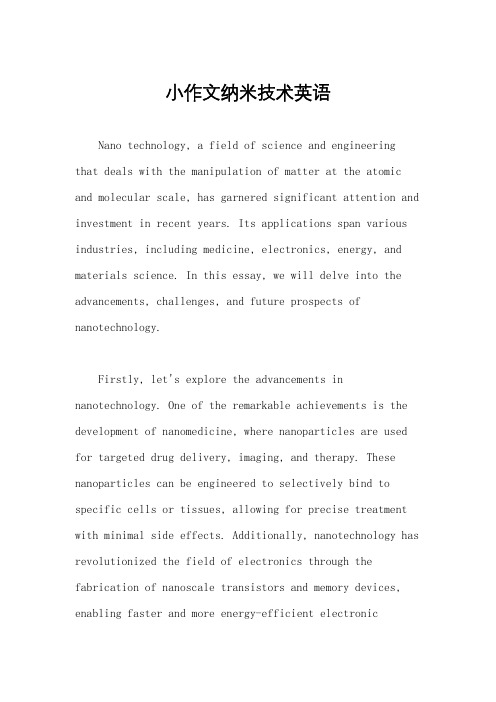 小作文纳米技术英语

Nano technology, a field of science and engineering that deals with the manipulation of matter at the atomic and molecular scale, has garnered significant attention and investment in recent years. Its applications span various industries, including medicine, electronics, energy, and materials science. In this essay, we will delve into the advancements, challenges, and future prospects of nanotechnology.

Firstly, let's explore the advancements in nanotechnology. One of the remarkable achievements is the development of nanomedicine, where nanoparticles are used for targeted drug delivery, imaging, and therapy. These nanoparticles can be engineered to selectively bind to specific cells or tissues, allowing for precise treatment with minimal side effects. Additionally, nanotechnology has revolutionized the field of electronics through the fabrication of nanoscale transistors and memory devices, enabling faster and more energy-efficient electronic